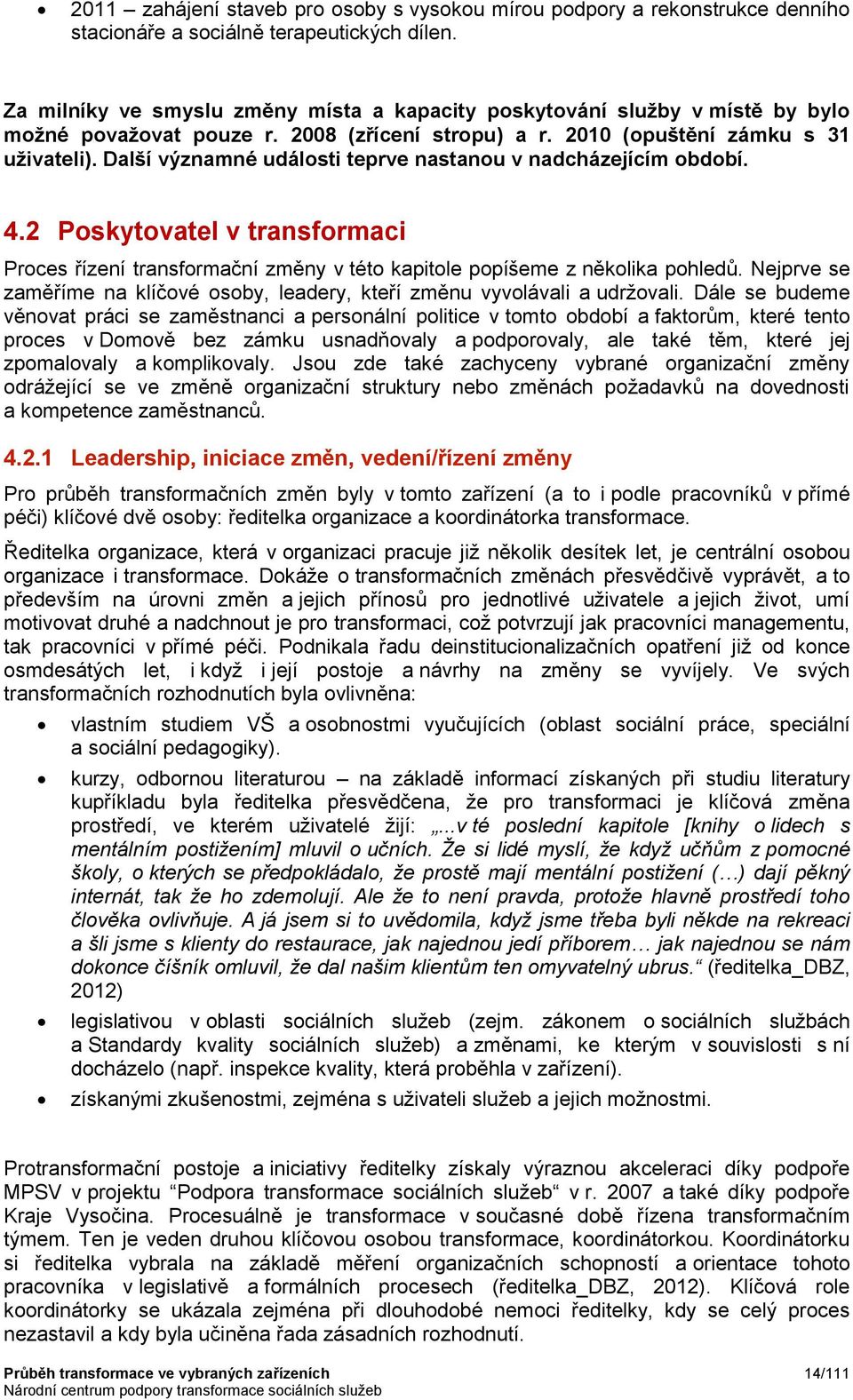 • 2011 – zahájení staveb pro osoby s vysokou mírou podpory a rekonstrukce denního stacionáře a sociálně terapeutických dílen.

Za milníky ve smyslu změny místa a kapacity poskytování služby v místě by bylo možné považovat pouze r. 2008 (zřícení stropu) a r. 2010 (opuštění zámku s 31 uživateli). Další významné události teprve nastanou v nadcházejícím období.

4.2 Poskytovatel v transformaci

Proces řízení transformační změny v této kapitole popíšeme z několika pohledů. Nejprve se zaměříme na klíčové osoby, leadery, kteří změnu vyvolávali a udržovali. Dále se budeme věnovat práci se zaměstnanci a personální politice v tomto období a faktorům, které tento proces v Domově bez zámku usnadňovaly a podporovaly, ale také těm, které jej zpomalovaly a komplikovaly. Jsou zde také zachyceny vybrané organizační změny odrážející se ve změně organizační struktury nebo změnách požadavků na dovednosti a kompetence zaměstnanců.

4.2.1 Leadership, iniciace změn, vedení/řízení změny

Pro průběh transformačních změn byly v tomto zařízení (a to i podle pracovníků v přímé péči) klíčové dvě osoby: ředitelka organizace a koordinátorka transformace.

Ředitelka organizace, která v organizaci pracuje již několik desítek let, je centrální osobou organizace i transformace. Dokáže o transformačních změnách přesvědčivě vyprávět, a to především na úrovni změn a jejich přínosů pro jednotlivé uživatele a jejich život, umí motivovat druhé a nadchnout je pro transformaci, což potvrzují jak pracovníci managementu, tak pracovníci v přímé péči. Podnikala řadu deinstitucionalizačních opatření již od konce osmdesátých let, i když i její postoje a návrhy na změny se vyvíjely. Ve svých transformačních rozhodnutích byla ovlivněna:

• vlastním studiem VŠ a osobnostmi vyučujících (oblast sociální práce, speciální a sociální pedagogiky).
• kurzy, odbornou literaturou – na základě informací získaných při studiu literatury kupříkladu byla ředitelka přesvědčena, že pro transformaci je klíčová změna prostředí, ve kterém uživatelé žijí: „...v té poslední kapitole [knihy o lidech s mentálním postižením] mluvil o učních. Že si lidé myslí, že když učňům z pomocné školy, o kterých se předpokládalo, že prostě mají mentální postižení (…) dají pěkný internát, tak že ho zdemolují. Ale že to není pravda, protože hlavně prostředí toho člověka ovlivňuje. A já jsem si to uvědomila, když jsme třeba byli někde na rekreaci a šli jsme s klienty do restaurace, jak najednou jedí příborem… jak najednou se nám dokonce číšník omluvil, že dal našim klientům ten omyvatelný ubrus.“ (ředitelka_DBZ, 2012)
• legislativou v oblasti sociálních služeb (zejm. zákonem o sociálních službách a Standardy kvality sociálních služeb) a změnami, ke kterým v souvislosti s ní docházelo (např. inspekce kvality, která proběhla v zařízení).
• získanými zkušenostmi, zejména s uživateli služeb a jejich možnostmi.

Protransformační postoje a iniciativy ředitelky získaly výraznou akceleraci díky podpoře MPSV v projektu “Podpora transformace sociálních služeb“ v r. 2007 a také díky podpoře Kraje Vysočina. Procesuálně je transformace v současné době řízena transformačním týmem. Ten je veden druhou klíčovou osobou transformace, koordinátorkou. Koordinátorku si ředitelka vybrala na základě měření organizačních schopností a orientace tohoto pracovníka v legislativě a formálních procesech (ředitelka_DBZ, 2012). Klíčová role koordinátorky se ukázala zejména při dlouhodobé nemoci ředitelky, kdy se celý proces nezastavil a kdy byla učiněna řada zásadních rozhodnutí.

Průběh transformace ve vybraných zařízeních
Národní centrum podpory transformace sociálních služeb
14/111